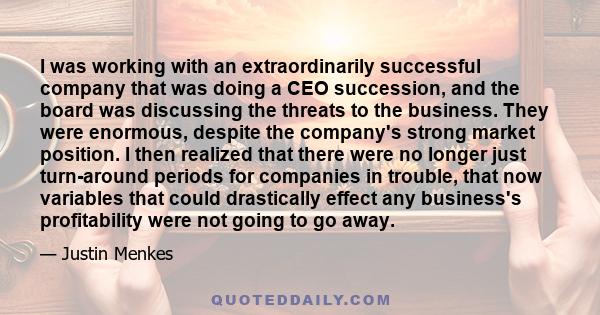 I was working with an extraordinarily successful company that was doing a CEO succession, and the board was discussing the threats to the business. They were enormous, despite the company's strong market position. I then realized that there were no longer just turn-around periods for companies in trouble, that now variables that could drastically effect any business's profitability were not going to go away.

— Justin Menkes

QUOTEDDAILY.COM